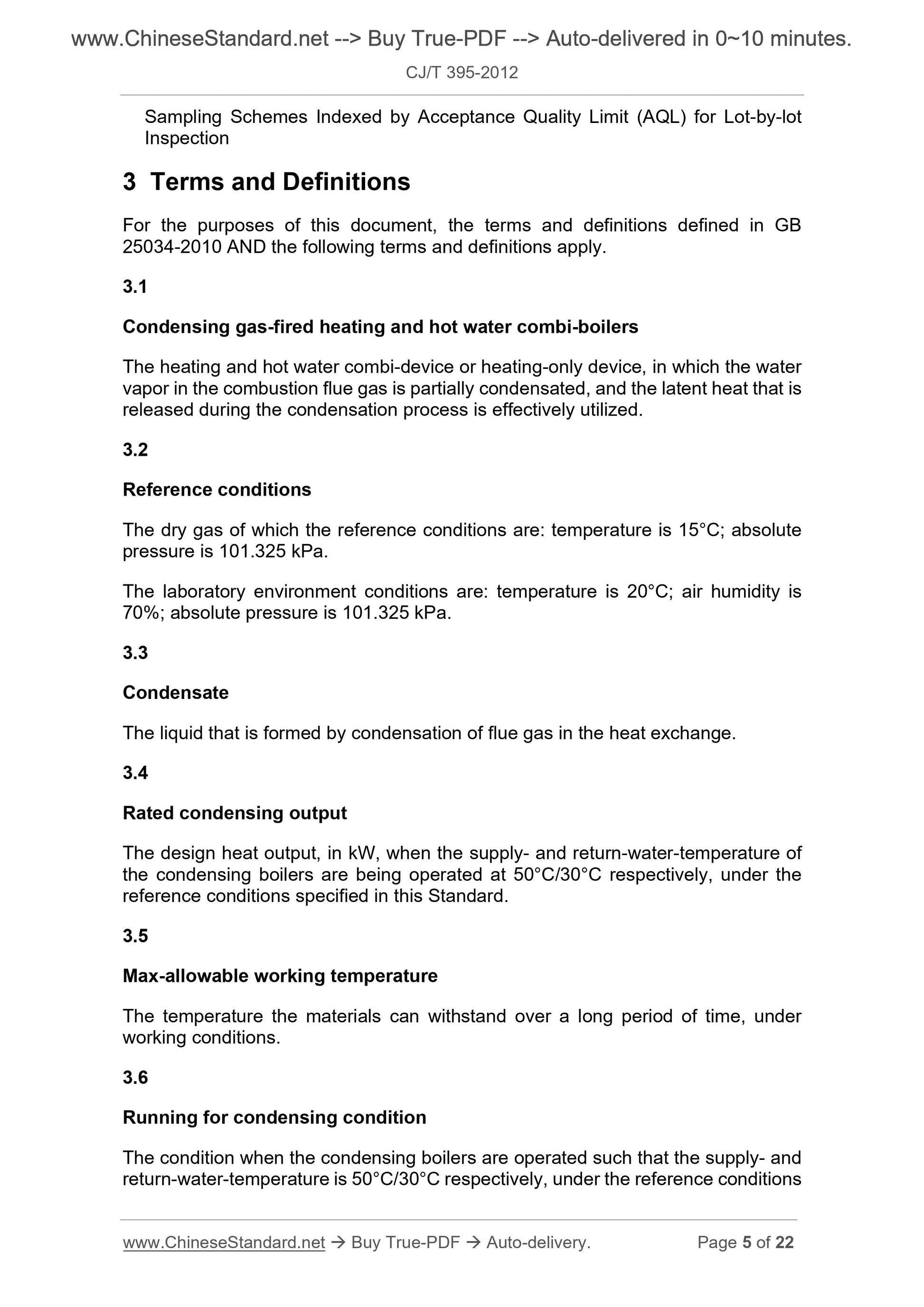 www.ChineseStandard.net --> Buy True-PDF --> Auto-delivered in 0~10 minutes.

CJ/T 395-2012

Sampling Schemes Indexed by Acceptance Quality Limit (AQL) for Lot-by-lot Inspection

3 Terms and Definitions

For the purposes of this document, the terms and definitions defined in GB 25034-2010 AND the following terms and definitions apply.

3.1

Condensing gas-fired heating and hot water combi-boilers

The heating and hot water combi-device or heating-only device, in which the water vapor in the combustion flue gas is partially condensated, and the latent heat that is released during the condensation process is effectively utilized.

3.2

Reference conditions

The dry gas of which the reference conditions are: temperature is 15°C; absolute pressure is 101.325 kPa.

The laboratory environment conditions are: temperature is 20°C; air humidity is 70%; absolute pressure is 101.325 kPa.

3.3

Condensate

The liquid that is formed by condensation of flue gas in the heat exchange.

3.4

Rated condensing output

The design heat output, in kW, when the supply- and return-water-temperature of the condensing boilers are being operated at 50°C/30°C respectively, under the reference conditions specified in this Standard.

3.5

Max-allowable working temperature

The temperature the materials can withstand over a long period of time, under working conditions.

3.6

Running for condensing condition

The condition when the condensing boilers are operated such that the supply- and return-water-temperature is 50°C/30°C respectively, under the reference conditions

www.ChineseStandard.net → Buy True-PDF → Auto-delivery.

Page 5 of 22